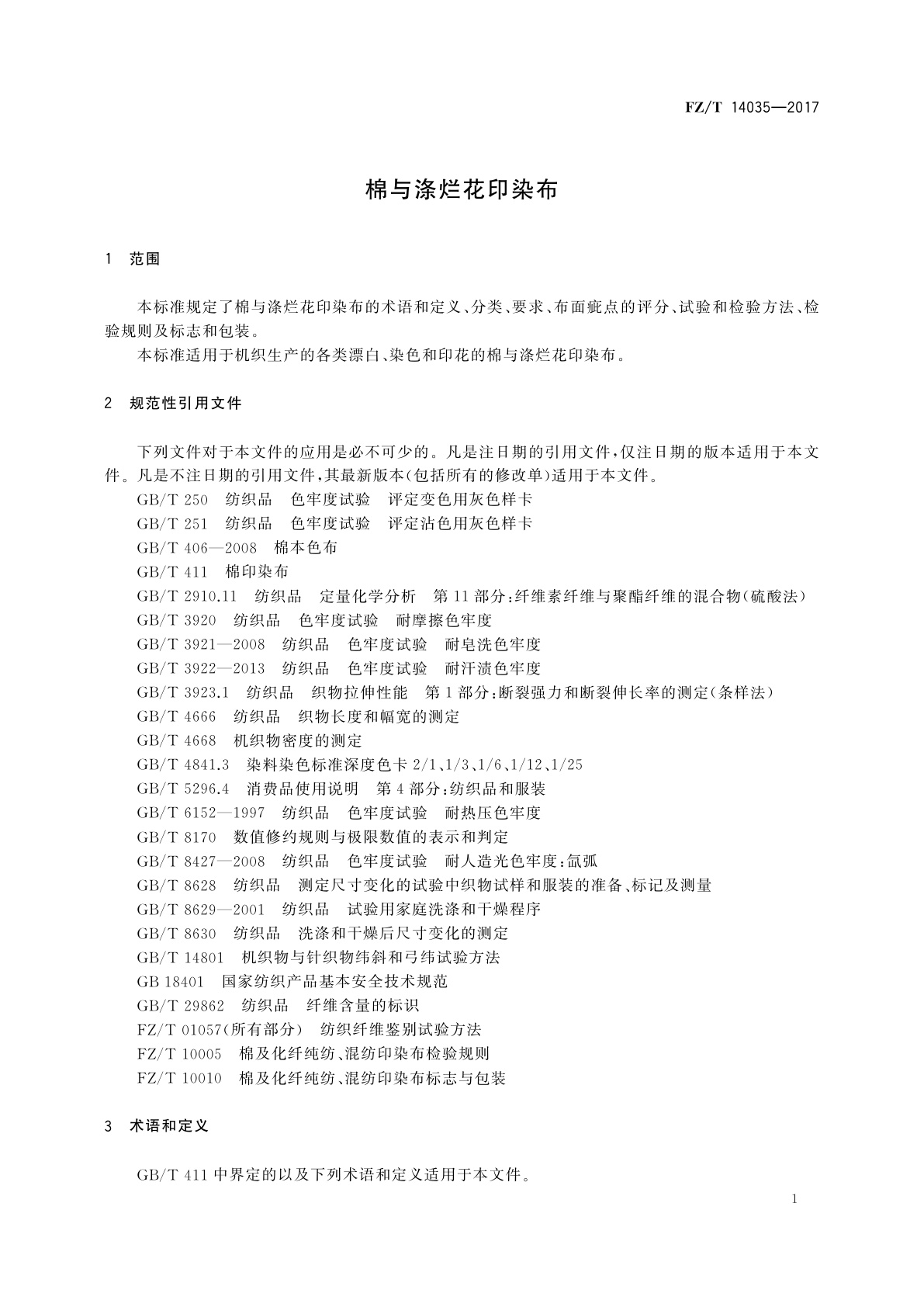 FZ/T 14035—2017

棉与涤烂花印染布

1 范围

本标准规定了棉与涤烂花印染布的术语和定义、分类、要求、布面疵点的评分、试验和检验方法、检验规则及标志和包装。

本标准适用于机织生产的各类漂白、染色和印花的棉与涤烂花印染布。

2 规范性引用文件

下列文件对于本文件的应用是必不可少的。凡是注日期的引用文件，仅注日期的版本适用于本文件。凡是不注日期的引用文件，其最新版本(包括所有的修改单)适用于本文件。

GB/T 250 纺织品 色牢度试验 评定变色用灰色样卡
GB/T 251 纺织品 色牢度试验 评定沾色用灰色样卡
GB/T 406—2008 棉本色布
GB/T 411 棉印染布
GB/T 2910.11 纺织品 定量化学分析 第11部分：纤维素纤维与聚酯纤维的混合物(硫酸法)
GB/T 3920 纺织品 色牢度试验 耐摩擦色牢度
GB/T 3921—2008 纺织品 色牢度试验 耐皂洗色牢度
GB/T 3922—2013 纺织品 色牢度试验 耐汗渍色牢度
GB/T 3923.1 纺织品 织物拉伸性能 第1部分：断裂强力和断裂伸长率的测定(条样法)
GB/T 4666 纺织品 织物长度和幅宽的测定
GB/T 4668 机织物密度的测定
GB/T 4841.3 染料染色标准深度色卡 2/1、1/3、1/6、1/12、1/25
GB/T 5296.4 消费品使用说明 第4部分：纺织品和服装
GB/T 6152—1997 纺织品 色牢度试验 耐热压色牢度
GB/T 8170 数值修约规则与极限数值的表示和判定
GB/T 8427—2008 纺织品 色牢度试验 耐人造光色牢度：氙弧
GB/T 8628 纺织品 测定尺寸变化的试验中织物试样和服装的准备、标记及测量
GB/T 8629—2001 纺织品 试验用家庭洗涤和干燥程序
GB/T 8630 纺织品 洗涤和干燥后尺寸变化的测定
GB/T 14801 机织物与针织物纬斜和弓纬试验方法
GB 18401 国家纺织产品基本安全技术规范
GB/T 29862 纺织品 纤维含量的标识
FZ/T 01057(所有部分) 纺织纤维鉴别试验方法
FZ/T 10005 棉及化纤纯纺、混纺印染布检验规则
FZ/T 10010 棉及化纤纯纺、混纺印染布标志与包装

3 术语和定义

GB/T 411 中界定的以及下列术语和定义适用于本文件。

1